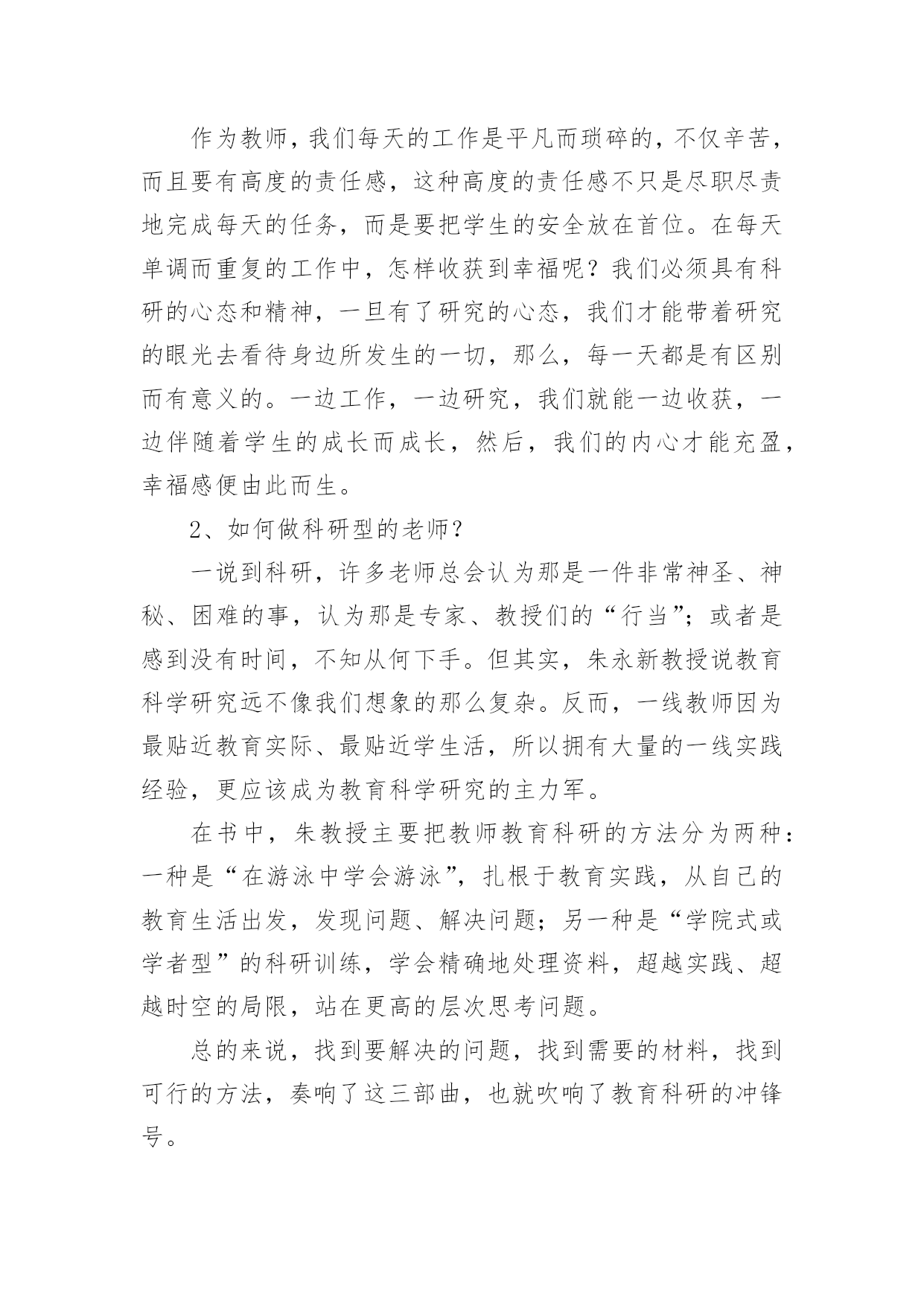 作为教师，我们每天的工作是平凡而琐碎的，不仅辛苦，而且要有高度的责任感，这种高度的责任感不只是尽职尽责地完成每天的任务，而是要把学生的安全放在首位。在每天单调而重复的工作中，怎样收获到幸福呢？我们必须具有科研的心态和精神，一旦有了研究的心态，我们才能带着研究的眼光去看待身边所发生的一切，那么，每一天都是有区别而有意义的。一边工作，一边研究，我们就能一边收获，一边伴随着学生的成长而成长，然后，我们的内心才能充盈，幸福感便由此而生。

2、如何做科研型的老师？

一说到科研，许多老师总会认为那是一件非常神圣、神秘、困难的事，认为那是专家、教授们的“行当”；或者是感到没有时间，不知从何下手。但其实，朱永新教授说教育科学研究远不像我们想象的那么复杂。反而，一线教师因为最贴近教育实际、最贴近学生活，所以拥有大量的一线实践经验，更应该成为教育科学研究的主力军。

在书中，朱教授主要把教师教育科研的方法分为两种：一种是“在游泳中学会游泳”，扎根于教育实践，从自己的教育生活出发，发现问题、解决问题；另一种是“学院式或学者型”的科研训练，学会精确地处理资料，超越实践、超越时空的局限，站在更高的层次思考问题。

总的来说，找到要解决的问题，找到需要的材料，找到可行的方法，奏响了这三部曲，也就吹响了教育科研的冲锋号。